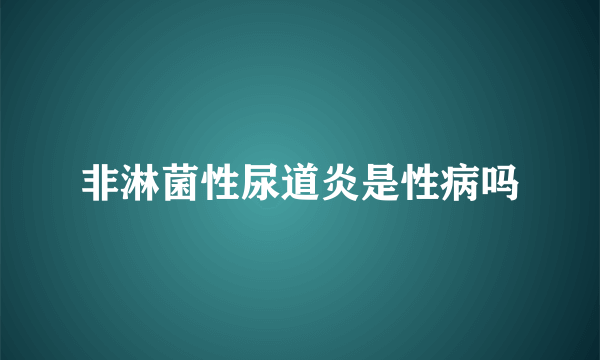 非淋菌性尿道炎是性病吗